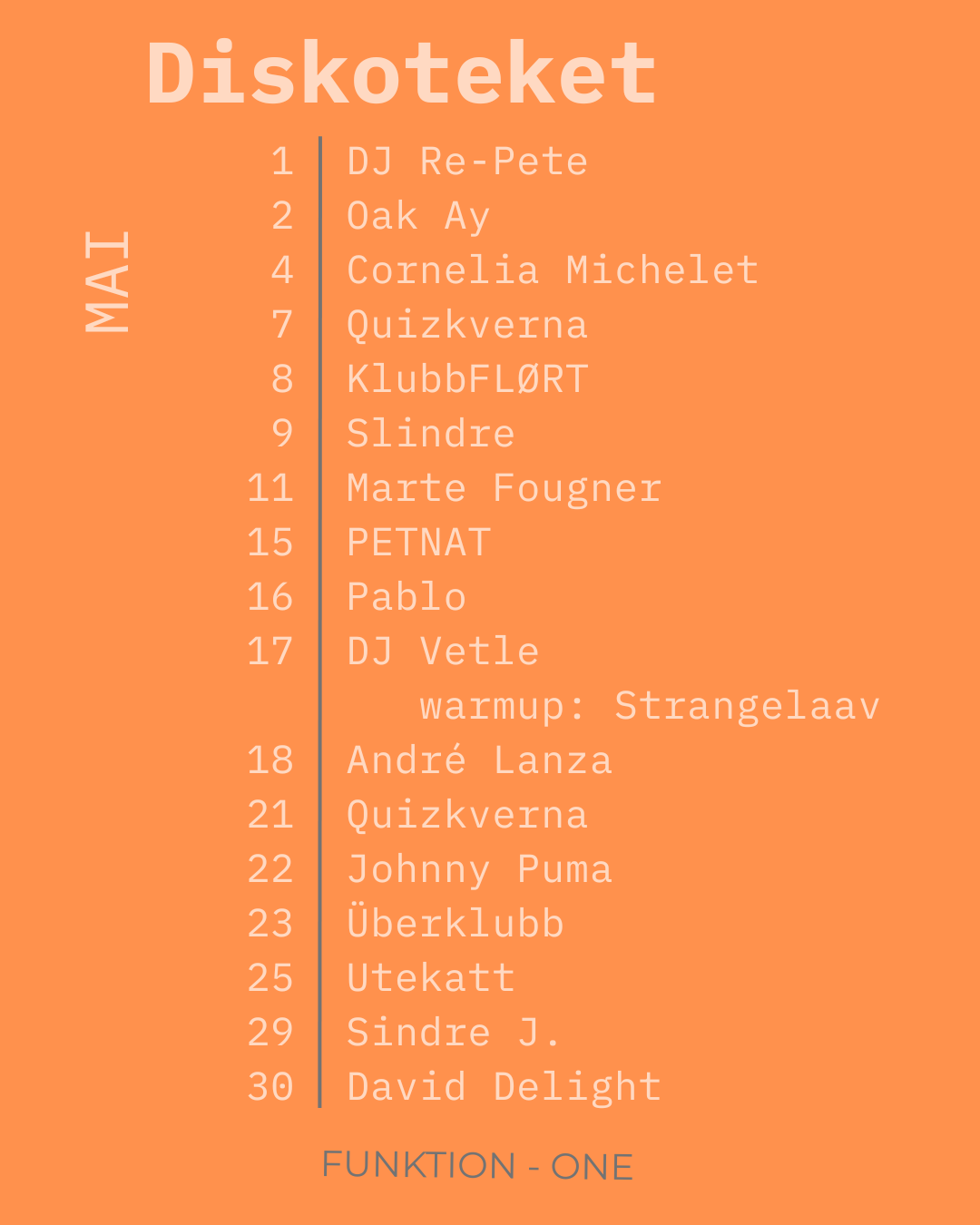 Diskoteket

MAI

1 DJ Re-Pete
2 Oak Ay
4 Cornelia Michelet
7 Quizkverna
8 KlubbFLØRT
9 Slindre
11 Marte Fougner
15 PETNAT
16 Pablo
17 DJ Vetle
warmup: Strangelaav
18 André Lanza
21 Quizkverna
22 Johnny Puma
23 Überklubb
25 Utekatt
29 Sindre J.
30 David Delight

FUNKTION - ONE